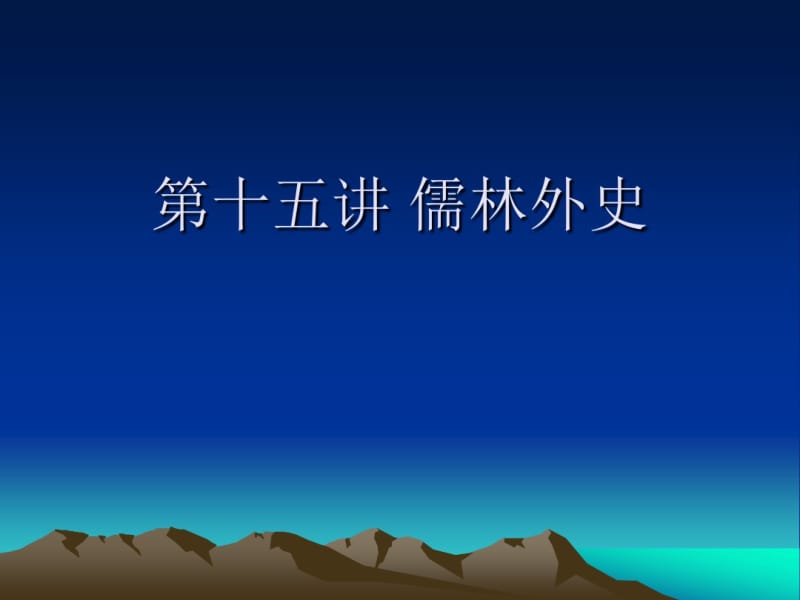 第十五讲 儒林外史